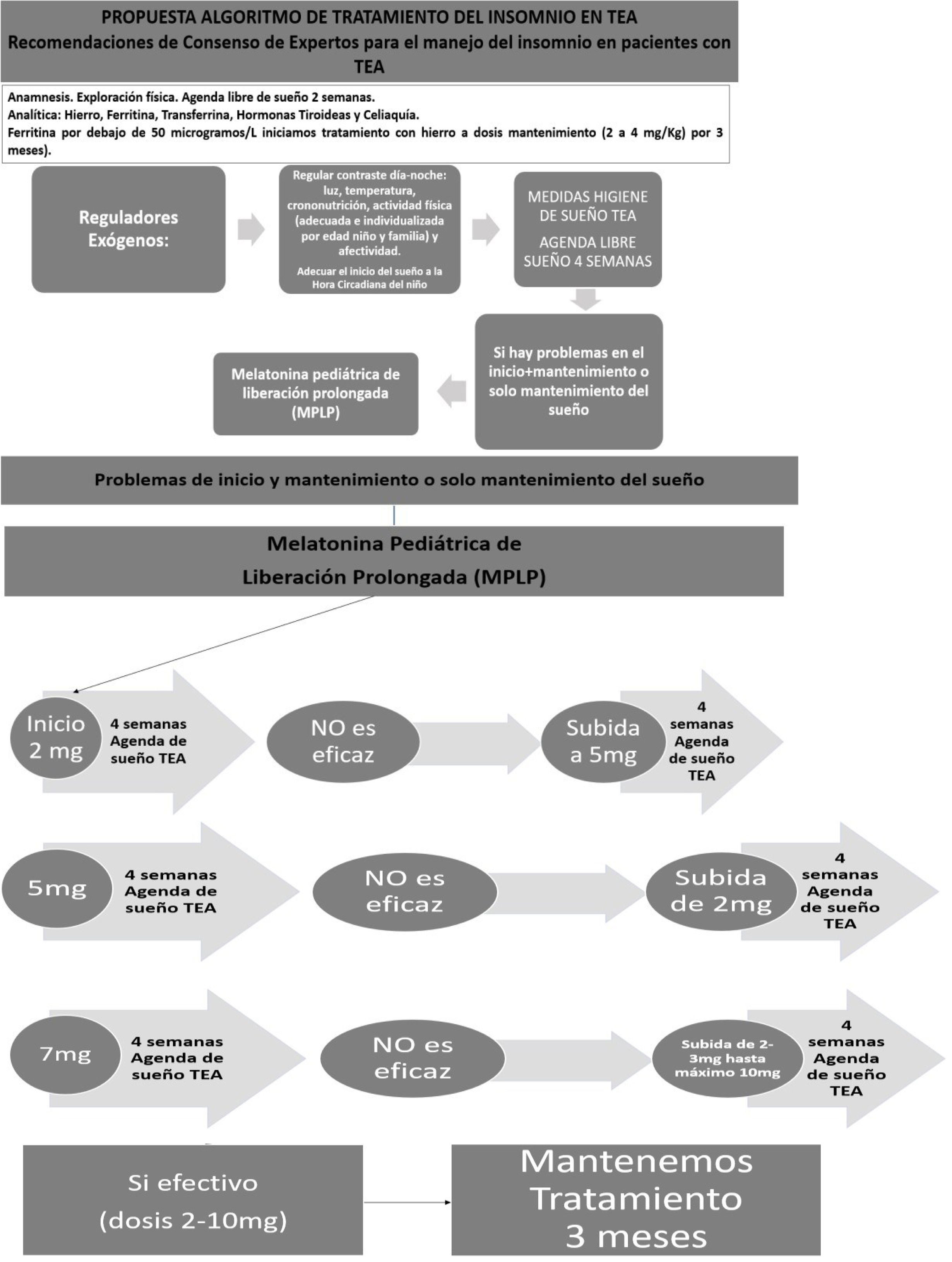 PROPUESTA ALGORITMO DE TRATAMIENTO DEL INSOMNIO EN TEA
Recomendaciones de Consenso de Expertos para el manejo del insomnio en pacientes con TEA

Anamnesis. Exploración física. Agenda libre de sueño 2 semanas.
Analítica: Hierro, Ferritina, Transferrina, Hormonas Tiroideas y Celiaquía.
Ferritina por debajo de 50 microgramos/L iniciamos tratamiento con hierro a dosis mantenimiento (2 a 4 mg/Kg) por 3 meses).

Reguladores Exógenos:

Regular contraste día-noche: luz, temperatura, crononutrición, actividad física (adecuada e individualizada por edad niño y familia) y afectividad.
Adecuar el inicio del sueño a la Hora Circadiana del niño

MEDIDAS HIGIENE DE SUEÑO TEA
AGENDA LIBRE SUEÑO 4 SEMANAS

Si hay problemas en el inicio+mantenimiento o solo mantenimiento del sueño

Melatonina pediátrica de liberación prolongada (MPLP)

Problemas de inicio y mantenimiento o solo mantenimiento del sueño

Melatonina Pediátrica de Liberación Prolongada (MPLP)

Inicio 2 mg
4 semanas Agenda de sueño TEA
NO es eficaz
Subida a 5mg
4 semanas Agenda de sueño TEA

5mg
4 semanas Agenda de sueño TEA
NO es eficaz
Subida de 2mg
4 semanas Agenda de sueño TEA

7mg
4 semanas Agenda de sueño TEA
NO es eficaz
Subida de 2-3mg hasta máximo 10mg
4 semanas Agenda de sueño TEA

Si efectivo (dosis 2-10mg)

Mantenemos Tratamiento 3 meses